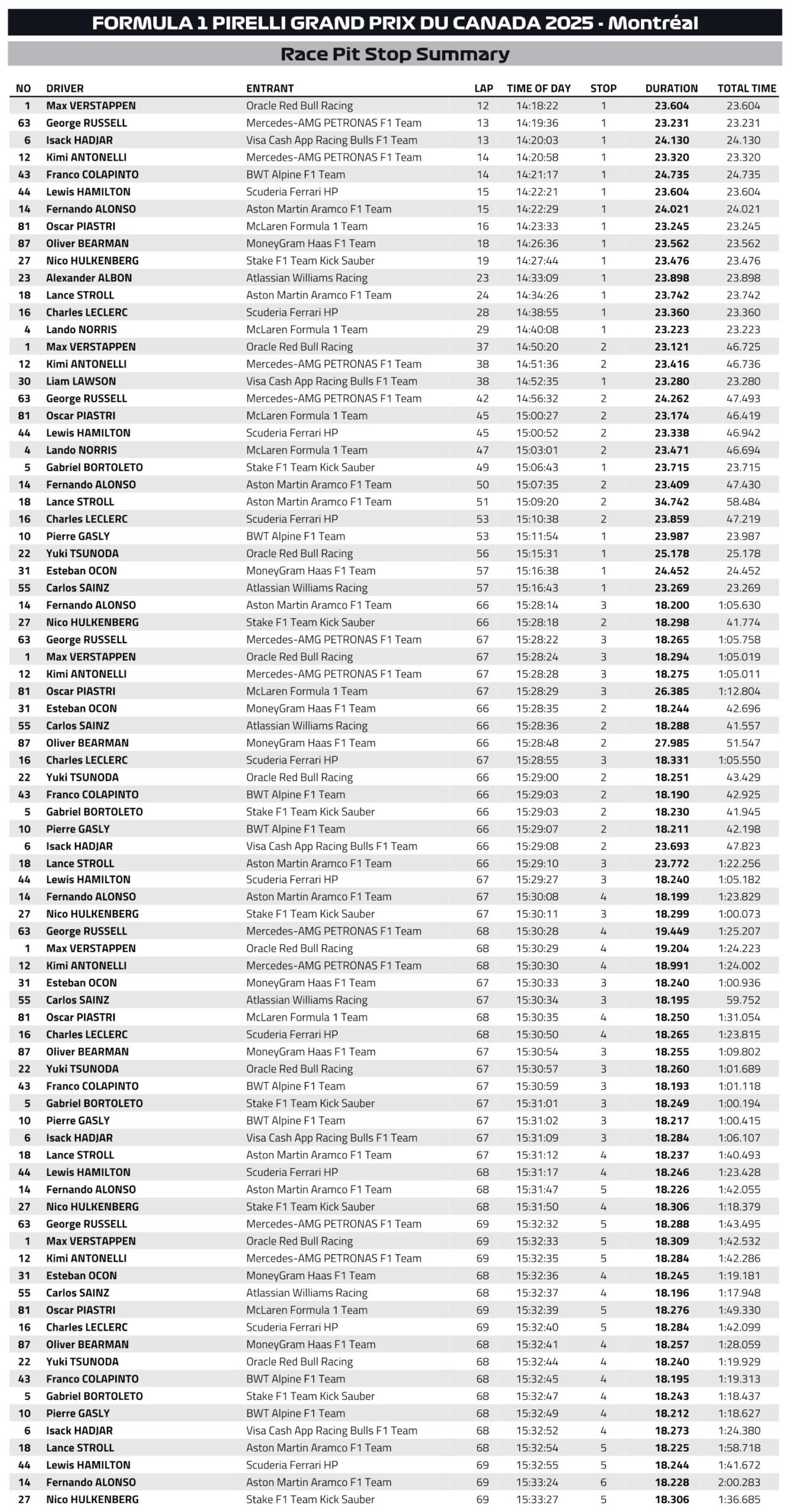 FORMULA 1 PIRELLI GRAND PRIX DU CANADA 2025 - Montréal

Race Pit Stop Summary

| NO | DRIVER | ENTRANT | LAP | TIME OF DAY | STOP | DURATION | TOTAL TIME |
|---|---|---|---|---|---|---|---|
| 1 | Max VERSTAPPEN | Oracle Red Bull Racing | 12 | 14:18:22 | 1 | 23.604 | 23.604 |
| 63 | George RUSSELL | Mercedes-AMG PETRONAS F1 Team | 13 | 14:19:36 | 1 | 23.231 | 23.231 |
| 6 | Isack HADJAR | Visa Cash App Racing Bulls F1 Team | 13 | 14:20:03 | 1 | 24.130 | 24.130 |
| 12 | Kimi ANTONELLI | Mercedes-AMG PETRONAS F1 Team | 14 | 14:20:58 | 1 | 23.320 | 23.320 |
| 43 | Franco COLAPINTO | BWT Alpine F1 Team | 14 | 14:21:17 | 1 | 24.735 | 24.735 |
| 44 | Lewis HAMILTON | Scuderia Ferrari HP | 15 | 14:22:21 | 1 | 23.604 | 23.604 |
| 14 | Fernando ALONSO | Aston Martin Aramco F1 Team | 15 | 14:22:29 | 1 | 24.021 | 24.021 |
| 81 | Oscar PIASTRI | McLaren Formula 1 Team | 16 | 14:23:33 | 1 | 23.245 | 23.245 |
| 87 | Oliver BEARMAN | MoneyGram Haas F1 Team | 18 | 14:26:36 | 1 | 23.562 | 23.562 |
| 27 | Nico HULKENBERG | Stake F1 Team Kick Sauber | 19 | 14:27:44 | 1 | 23.476 | 23.476 |
| 23 | Alexander ALBON | Atlassian Williams Racing | 23 | 14:33:09 | 1 | 23.898 | 23.898 |
| 18 | Lance STROLL | Aston Martin Aramco F1 Team | 24 | 14:34:26 | 1 | 23.742 | 23.742 |
| 16 | Charles LECLERC | Scuderia Ferrari HP | 28 | 14:38:55 | 1 | 23.360 | 23.360 |
| 4 | Lando NORRIS | McLaren Formula 1 Team | 29 | 14:40:08 | 1 | 23.223 | 23.223 |
| 1 | Max VERSTAPPEN | Oracle Red Bull Racing | 37 | 14:50:20 | 2 | 23.121 | 46.725 |
| 12 | Kimi ANTONELLI | Mercedes-AMG PETRONAS F1 Team | 38 | 14:51:36 | 2 | 23.416 | 46.736 |
| 30 | Liam LAWSON | Visa Cash App Racing Bulls F1 Team | 38 | 14:52:35 | 1 | 23.280 | 23.280 |
| 63 | George RUSSELL | Mercedes-AMG PETRONAS F1 Team | 42 | 14:56:32 | 2 | 24.262 | 47.493 |
| 81 | Oscar PIASTRI | McLaren Formula 1 Team | 45 | 15:00:27 | 2 | 23.174 | 46.419 |
| 44 | Lewis HAMILTON | Scuderia Ferrari HP | 45 | 15:00:52 | 2 | 23.338 | 46.942 |
| 4 | Lando NORRIS | McLaren Formula 1 Team | 47 | 15:03:01 | 2 | 23.471 | 46.694 |
| 5 | Gabriel BORTOLETO | Stake F1 Team Kick Sauber | 49 | 15:06:43 | 1 | 23.715 | 23.715 |
| 14 | Fernando ALONSO | Aston Martin Aramco F1 Team | 50 | 15:07:35 | 2 | 23.409 | 47.430 |
| 18 | Lance STROLL | Aston Martin Aramco F1 Team | 51 | 15:09:20 | 2 | 34.742 | 58.484 |
| 16 | Charles LECLERC | Scuderia Ferrari HP | 53 | 15:10:38 | 2 | 23.859 | 47.219 |
| 10 | Pierre GASLY | BWT Alpine F1 Team | 53 | 15:11:54 | 1 | 23.987 | 23.987 |
| 22 | Yuki TSUNODA | Oracle Red Bull Racing | 56 | 15:15:31 | 1 | 25.178 | 25.178 |
| 31 | Esteban OCON | MoneyGram Haas F1 Team | 57 | 15:16:38 | 1 | 24.452 | 24.452 |
| 55 | Carlos SAINZ | Atlassian Williams Racing | 57 | 15:16:43 | 1 | 23.269 | 23.269 |
| 14 | Fernando ALONSO | Aston Martin Aramco F1 Team | 66 | 15:28:14 | 3 | 18.200 | 1:05.630 |
| 27 | Nico HULKENBERG | Stake F1 Team Kick Sauber | 66 | 15:28:18 | 2 | 18.298 | 41.774 |
| 63 | George RUSSELL | Mercedes-AMG PETRONAS F1 Team | 67 | 15:28:22 | 3 | 18.265 | 1:05.758 |
| 1 | Max VERSTAPPEN | Oracle Red Bull Racing | 67 | 15:28:24 | 3 | 18.294 | 1:05.019 |
| 12 | Kimi ANTONELLI | Mercedes-AMG PETRONAS F1 Team | 67 | 15:28:28 | 3 | 18.275 | 1:05.011 |
| 81 | Oscar PIASTRI | McLaren Formula 1 Team | 67 | 15:28:29 | 3 | 26.385 | 1:12.804 |
| 31 | Esteban OCON | MoneyGram Haas F1 Team | 66 | 15:28:35 | 2 | 18.244 | 42.696 |
| 55 | Carlos SAINZ | Atlassian Williams Racing | 66 | 15:28:36 | 2 | 18.288 | 41.557 |
| 87 | Oliver BEARMAN | MoneyGram Haas F1 Team | 66 | 15:28:48 | 2 | 27.985 | 51.547 |
| 16 | Charles LECLERC | Scuderia Ferrari HP | 67 | 15:28:55 | 3 | 18.331 | 1:05.550 |
| 22 | Yuki TSUNODA | Oracle Red Bull Racing | 66 | 15:29:00 | 2 | 18.251 | 43.429 |
| 43 | Franco COLAPINTO | BWT Alpine F1 Team | 66 | 15:29:03 | 2 | 18.190 | 42.925 |
| 5 | Gabriel BORTOLETO | Stake F1 Team Kick Sauber | 66 | 15:29:03 | 2 | 18.230 | 41.945 |
| 10 | Pierre GASLY | BWT Alpine F1 Team | 66 | 15:29:07 | 2 | 18.211 | 42.198 |
| 6 | Isack HADJAR | Visa Cash App Racing Bulls F1 Team | 66 | 15:29:08 | 2 | 23.693 | 47.823 |
| 18 | Lance STROLL | Aston Martin Aramco F1 Team | 66 | 15:29:10 | 3 | 23.772 | 1:22.256 |
| 44 | Lewis HAMILTON | Scuderia Ferrari HP | 67 | 15:29:27 | 3 | 18.240 | 1:05.182 |
| 14 | Fernando ALONSO | Aston Martin Aramco F1 Team | 67 | 15:30:08 | 4 | 18.199 | 1:23.829 |
| 27 | Nico HULKENBERG | Stake F1 Team Kick Sauber | 67 | 15:30:11 | 3 | 18.299 | 1:00.073 |
| 63 | George RUSSELL | Mercedes-AMG PETRONAS F1 Team | 68 | 15:30:28 | 4 | 19.449 | 1:25.207 |
| 1 | Max VERSTAPPEN | Oracle Red Bull Racing | 68 | 15:30:29 | 4 | 19.204 | 1:24.223 |
| 12 | Kimi ANTONELLI | Mercedes-AMG PETRONAS F1 Team | 68 | 15:30:30 | 4 | 18.991 | 1:24.002 |
| 31 | Esteban OCON | MoneyGram Haas F1 Team | 67 | 15:30:33 | 3 | 18.240 | 1:00.936 |
| 55 | Carlos SAINZ | Atlassian Williams Racing | 67 | 15:30:34 | 3 | 18.195 | 59.752 |
| 81 | Oscar PIASTRI | McLaren Formula 1 Team | 68 | 15:30:35 | 4 | 18.250 | 1:31.054 |
| 16 | Charles LECLERC | Scuderia Ferrari HP | 68 | 15:30:50 | 4 | 18.265 | 1:23.815 |
| 87 | Oliver BEARMAN | MoneyGram Haas F1 Team | 67 | 15:30:54 | 3 | 18.255 | 1:09.802 |
| 22 | Yuki TSUNODA | Oracle Red Bull Racing | 67 | 15:30:57 | 3 | 18.260 | 1:01.689 |
| 43 | Franco COLAPINTO | BWT Alpine F1 Team | 67 | 15:30:59 | 3 | 18.193 | 1:01.118 |
| 5 | Gabriel BORTOLETO | Stake F1 Team Kick Sauber | 67 | 15:31:01 | 3 | 18.249 | 1:00.194 |
| 10 | Pierre GASLY | BWT Alpine F1 Team | 67 | 15:31:02 | 3 | 18.217 | 1:00.415 |
| 6 | Isack HADJAR | Visa Cash App Racing Bulls F1 Team | 67 | 15:31:09 | 3 | 18.284 | 1:06.107 |
| 18 | Lance STROLL | Aston Martin Aramco F1 Team | 67 | 15:31:12 | 4 | 18.237 | 1:40.493 |
| 44 | Lewis HAMILTON | Scuderia Ferrari HP | 68 | 15:31:17 | 4 | 18.246 | 1:23.428 |
| 14 | Fernando ALONSO | Aston Martin Aramco F1 Team | 68 | 15:31:47 | 5 | 18.226 | 1:42.055 |
| 27 | Nico HULKENBERG | Stake F1 Team Kick Sauber | 68 | 15:31:50 | 4 | 18.306 | 1:18.379 |
| 63 | George RUSSELL | Mercedes-AMG PETRONAS F1 Team | 69 | 15:32:32 | 5 | 18.288 | 1:43.495 |
| 1 | Max VERSTAPPEN | Oracle Red Bull Racing | 69 | 15:32:33 | 5 | 18.309 | 1:42.532 |
| 12 | Kimi ANTONELLI | Mercedes-AMG PETRONAS F1 Team | 69 | 15:32:35 | 5 | 18.284 | 1:42.286 |
| 31 | Esteban OCON | MoneyGram Haas F1 Team | 68 | 15:32:36 | 4 | 18.245 | 1:19.181 |
| 55 | Carlos SAINZ | Atlassian Williams Racing | 68 | 15:32:37 | 4 | 18.196 | 1:17.948 |
| 81 | Oscar PIASTRI | McLaren Formula 1 Team | 69 | 15:32:39 | 5 | 18.276 | 1:49.330 |
| 16 | Charles LECLERC | Scuderia Ferrari HP | 69 | 15:32:40 | 5 | 18.284 | 1:42.099 |
| 87 | Oliver BEARMAN | MoneyGram Haas F1 Team | 68 | 15:32:41 | 4 | 18.257 | 1:28.059 |
| 22 | Yuki TSUNODA | Oracle Red Bull Racing | 68 | 15:32:44 | 4 | 18.240 | 1:19.929 |
| 43 | Franco COLAPINTO | BWT Alpine F1 Team | 68 | 15:32:45 | 4 | 18.195 | 1:19.313 |
| 5 | Gabriel BORTOLETO | Stake F1 Team Kick Sauber | 68 | 15:32:47 | 4 | 18.243 | 1:18.437 |
| 10 | Pierre GASLY | BWT Alpine F1 Team | 68 | 15:32:49 | 4 | 18.212 | 1:18.627 |
| 6 | Isack HADJAR | Visa Cash App Racing Bulls F1 Team | 68 | 15:32:52 | 4 | 18.273 | 1:24.380 |
| 18 | Lance STROLL | Aston Martin Aramco F1 Team | 68 | 15:32:54 | 5 | 18.225 | 1:58.718 |
| 44 | Lewis HAMILTON | Scuderia Ferrari HP | 69 | 15:32:55 | 5 | 18.244 | 1:41.672 |
| 14 | Fernando ALONSO | Aston Martin Aramco F1 Team | 69 | 15:33:24 | 6 | 18.228 | 2:00.283 |
| 27 | Nico HULKENBERG | Stake F1 Team Kick Sauber | 69 | 15:33:27 | 5 | 18.306 | 1:36.685 |